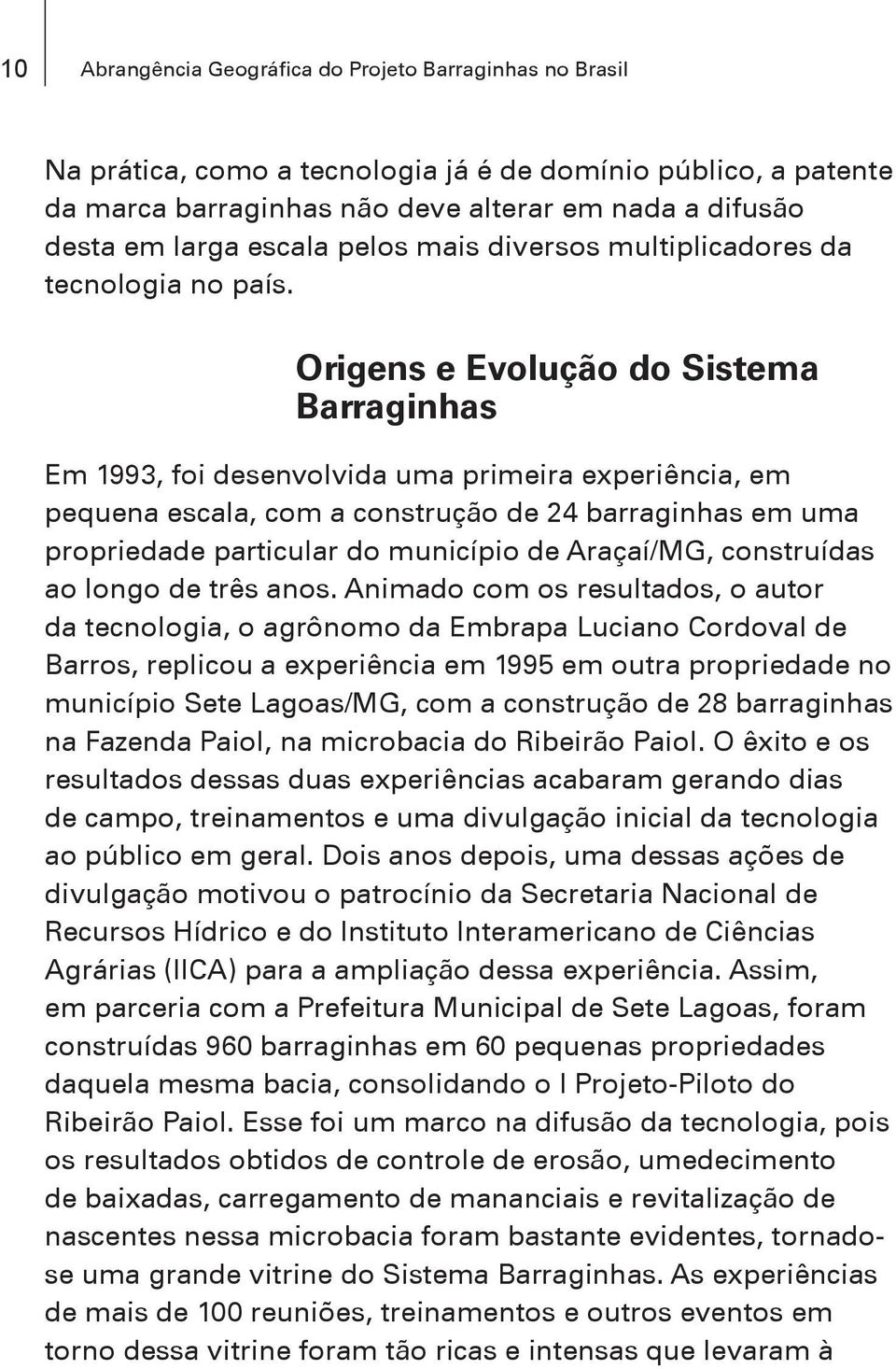 10 Abrangência Geográfica do Projeto Barraginhas no Brasil

Na prática, como a tecnologia já é de domínio público, a patente da marca barraginhas não deve alterar em nada a difusão desta em larga escala pelos mais diversos multiplicadores da tecnologia no país.

Origens e Evolução do Sistema Barraginhas

Em 1993, foi desenvolvida uma primeira experiência, em pequena escala, com a construção de 24 barraginhas em uma propriedade particular do município de Araçaí/MG, construídas ao longo de três anos. Animado com os resultados, o autor da tecnologia, o agrônomo da Embrapa Luciano Cordoval de Barros, replicou a experiência em 1995 em outra propriedade no município Sete Lagoas/MG, com a construção de 28 barraginhas na Fazenda Paiol, na microbacia do Ribeirão Paiol. O êxito e os resultados dessas duas experiências acabaram gerando dias de campo, treinamentos e uma divulgação inicial da tecnologia ao público em geral. Dois anos depois, uma dessas ações de divulgação motivou o patrocínio da Secretaria Nacional de Recursos Hídrico e do Instituto Interamericano de Ciências Agrárias (IICA) para a ampliação dessa experiência. Assim, em parceria com a Prefeitura Municipal de Sete Lagoas, foram construídas 960 barraginhas em 60 pequenas propriedades daquela mesma bacia, consolidando o I Projeto-Piloto do Ribeirão Paiol. Esse foi um marco na difusão da tecnologia, pois os resultados obtidos de controle de erosão, umedecimento de baixadas, carregamento de mananciais e revitalização de nascentes nessa microbacia foram bastante evidentes, tornado-se uma grande vitrine do Sistema Barraginhas. As experiências de mais de 100 reuniões, treinamentos e outros eventos em torno dessa vitrine foram tão ricas e intensas que levaram à